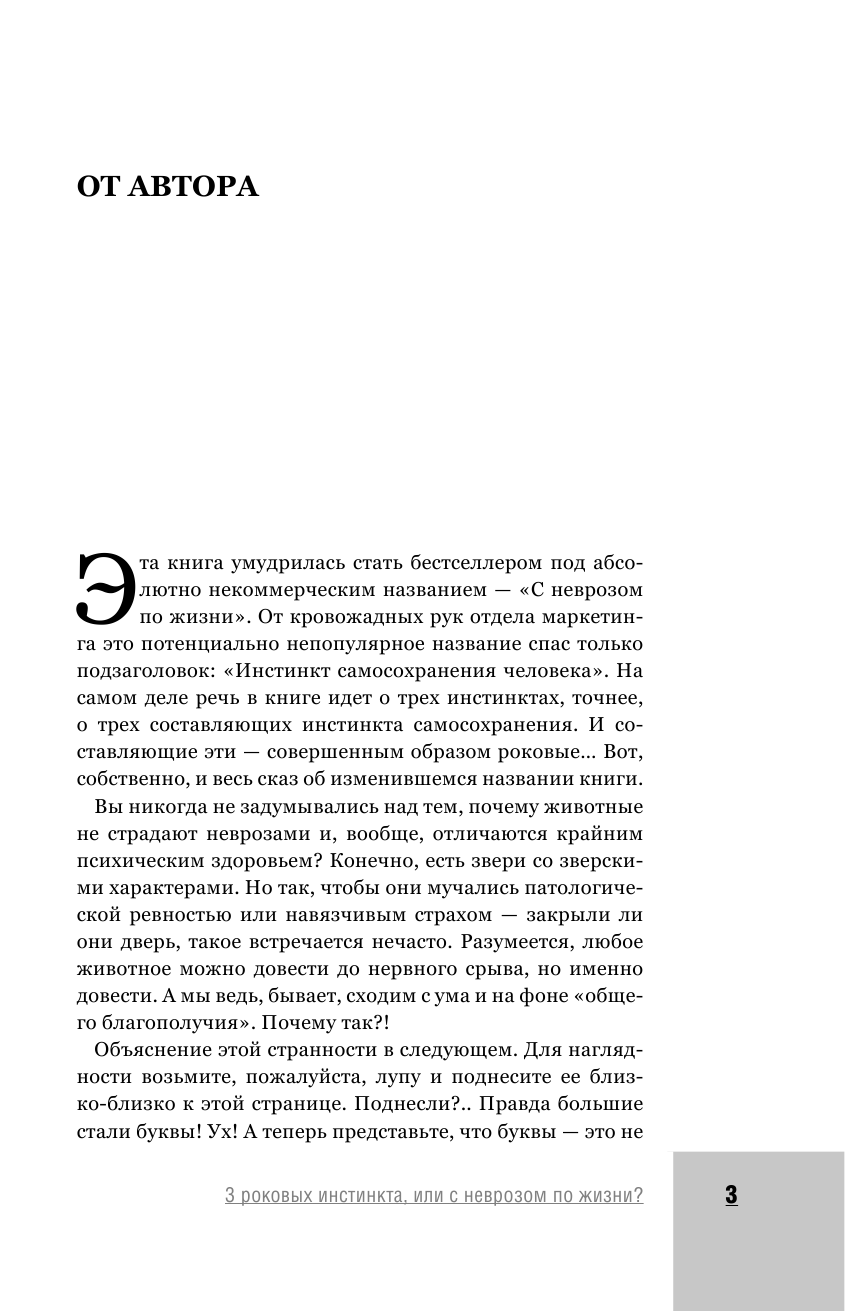 ОТ АВТОРА

Эта книга умудрилась стать бестселлером под абсолютно некоммерческим названием — «С неврозом по жизни». От кровожадных рук отдела маркетинга это потенциально непопулярное название спас только подзаголовок: «Инстинкт самосохранения человека». На самом деле речь в книге идет о трех инстинктах, точнее, о трех составляющих инстинкта самосохранения. И составляющие эти — совершенным образом роковые... Вот, собственно, и весь сказ об изменившемся названии книги.

Вы никогда не задумывались над тем, почему животные не страдают неврозами и, вообще, отличаются крайним психическим здоровьем? Конечно, есть звери со зверскими характерами. Но так, чтобы они мучались патологической ревностью или навязчивым страхом — закрыли ли они дверь, такое встречается нечасто. Разумеется, любое животное можно довести до нервного срыва, но именно довести. А мы ведь, бывает, сходим с ума и на фоне «общего благополучия». Почему так?!

Объяснение этой странности в следующем. Для наглядности возьмите, пожалуйста, лупу и поднесите ее близко-близко к этой странице. Поднесли?.. Правда большие стали буквы! Ух! А теперь представьте, что буквы — это не

3 роковых инстинкта, или с неврозом по жизни?

3